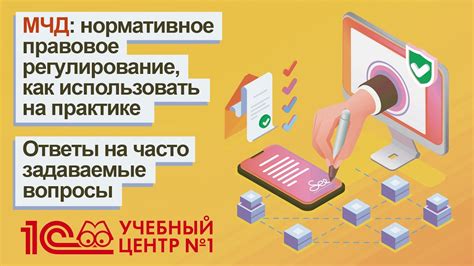 МЧД: нормативное правовое регулирование, как использовать на практике

Ответы на часто задаваемые вопросы

1С УЧЕБНЫЙ ЦЕНТР №1